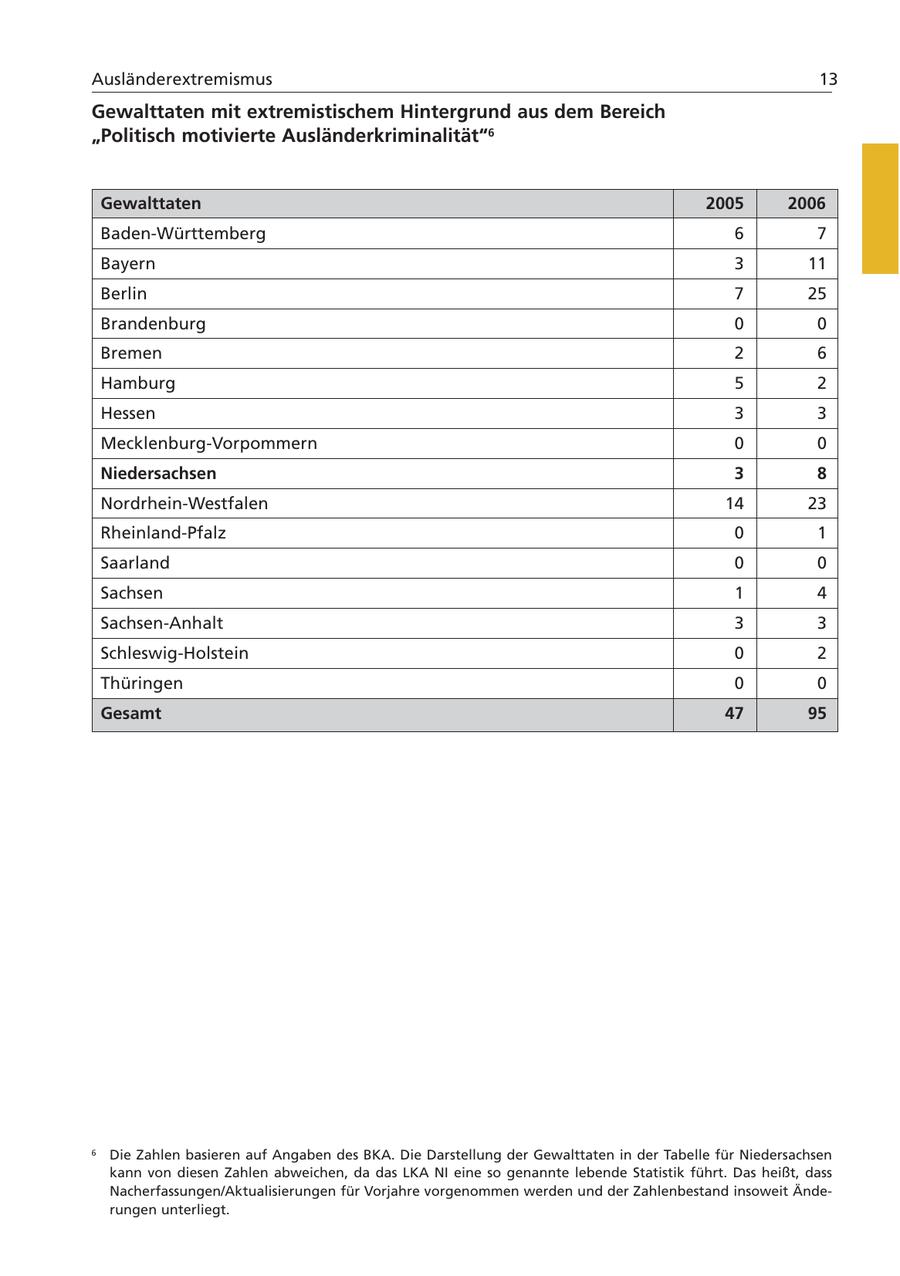 Ausländerextremismus 13

Gewalttaten mit extremistischem Hintergrund aus dem Bereich „Politisch motivierte Ausländerkriminalität“$^6$

| Gewalttaten | 2005 | 2006 |
|---|---|---|
| Baden-Württemberg | 6 | 7 |
| Bayern | 3 | 11 |
| Berlin | 7 | 25 |
| Brandenburg | 0 | 0 |
| Bremen | 2 | 6 |
| Hamburg | 5 | 2 |
| Hessen | 3 | 3 |
| Mecklenburg-Vorpommern | 0 | 0 |
| **Niedersachsen** | **3** | **8** |
| Nordrhein-Westfalen | 14 | 23 |
| Rheinland-Pfalz | 0 | 1 |
| Saarland | 0 | 0 |
| Sachsen | 1 | 4 |
| Sachsen-Anhalt | 3 | 3 |
| Schleswig-Holstein | 0 | 2 |
| Thüringen | 0 | 0 |
| **Gesamt** | **47** | **95** |

$^6$ Die Zahlen basieren auf Angaben des BKA. Die Darstellung der Gewalttaten in der Tabelle für Niedersachsen kann von diesen Zahlen abweichen, da das LKA NI eine so genannte lebende Statistik führt. Das heißt, dass Nacherfassungen/Aktualisierungen für Vorjahre vorgenommen werden und der Zahlenbestand insoweit Änderungen unterliegt.